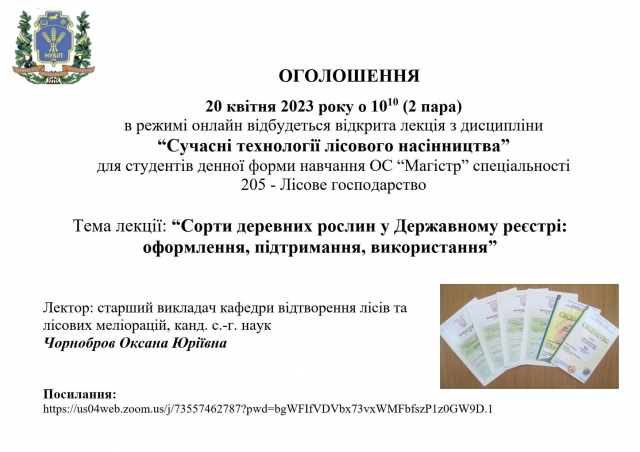 НУБіП

ОГОЛОШЕННЯ

20 квітня 2023 року о $10^{10}$ (2 пара)
в режимі онлайн відбудеться відкрита лекція з дисципліни
“Сучасні технології лісового насінництва”
для студентів денної форми навчання ОС “Магістр” спеціальності
205 - Лісове господарство

Тема лекції: “Сорти деревних рослин у Державному реєстрі: оформлення, підтримання, використання”

Лектор: старший викладач кафедри відтворення лісів та лісових меліорацій, канд. с.-г. наук
Чорнобров Оксана Юріївна

СВІДОЦТВО

Посилання:
https://us04web.zoom.us/j/73557462787?pwd=bgWFIfVDVbx73vxWMFbfszP1z0GW9D.1